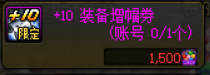 +10
限定

+10 装备增幅券
(账号 0/1个)

1,500